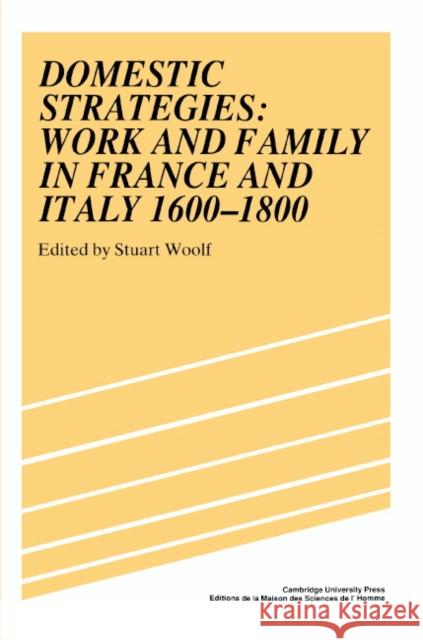 DOMESTIC STRATEGIES: WORK AND FAMILY IN FRANCE AND ITALY 1600–1800

Edited by Stuart Woolf

Cambridge University Press
Editions de la Maison des Sciences de l' Homme